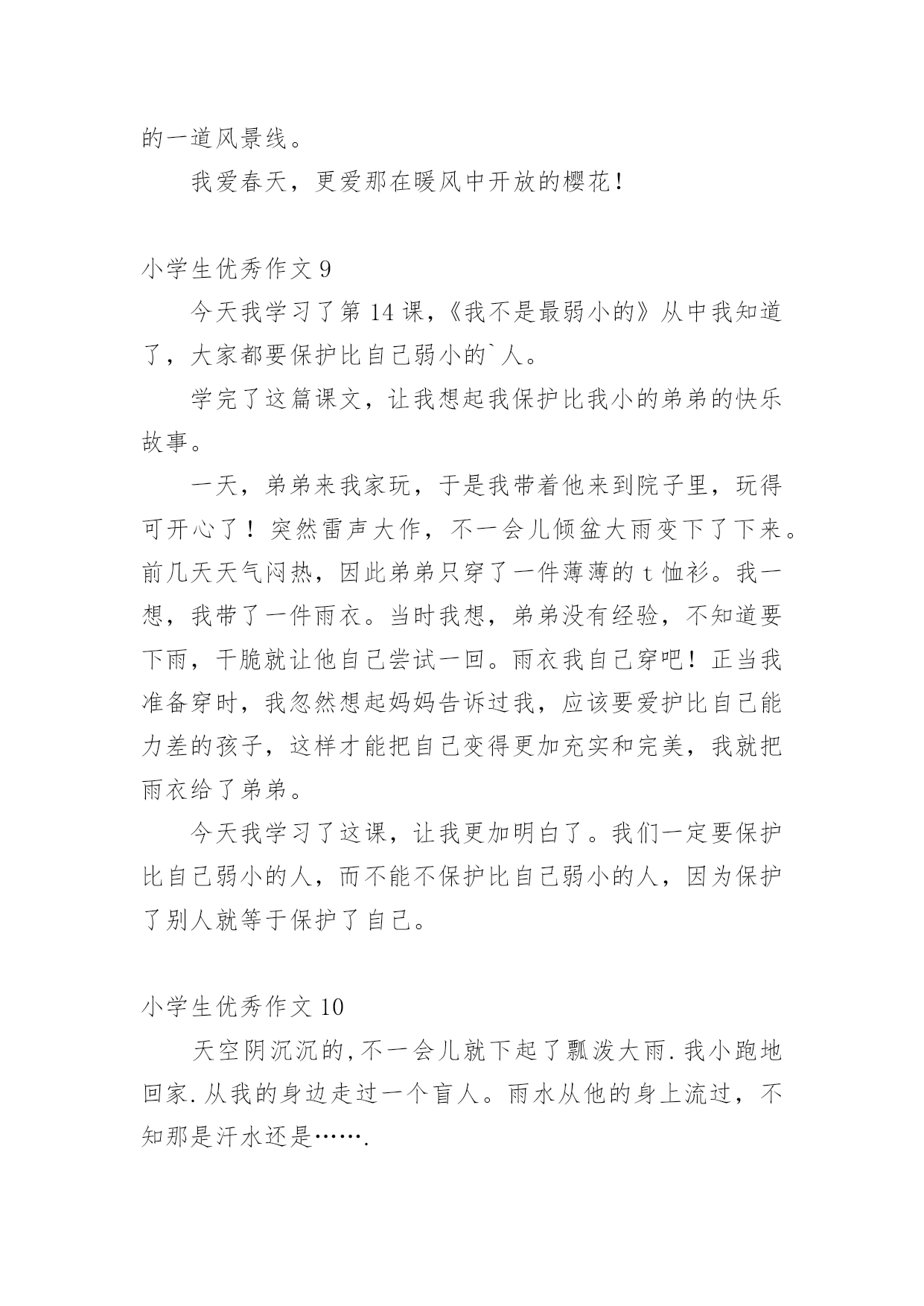 的一道风景线。

我爱春天，更爱那在暖风中开放的樱花！

小学生优秀作文 9

今天我学习了第 14 课，《我不是最弱小的》从中我知道了，大家都要保护比自己弱小的`人。

学完了这篇课文，让我想起我保护比我小的弟弟的快乐故事。

一天，弟弟来我家玩，于是我带着他来到院子里，玩得可开心了！突然雷声大作，不一会儿倾盆大雨变下了下来。前几天天气闷热，因此弟弟只穿了一件薄薄的 t 恤衫。我一想，我带了一件雨衣。当时我想，弟弟没有经验，不知道要下雨，干脆就让他自己尝试一回。雨衣我自己穿吧！正当我准备穿时，我忽然想起妈妈告诉过我，应该要爱护比自己能力差的孩子，这样才能把自己变得更加充实和完美，我就把雨衣给了弟弟。

今天我学习了这课，让我更加明白了。我们一定要保护比自己弱小的人，而不能不保护比自己弱小的人，因为保护了别人就等于保护了自己。

小学生优秀作文 10

天空阴沉沉的,不一会儿就下起了瓢泼大雨.我小跑地回家.从我的身边走过一个盲人。雨水从他的身上流过，不知那是汗水还是…….